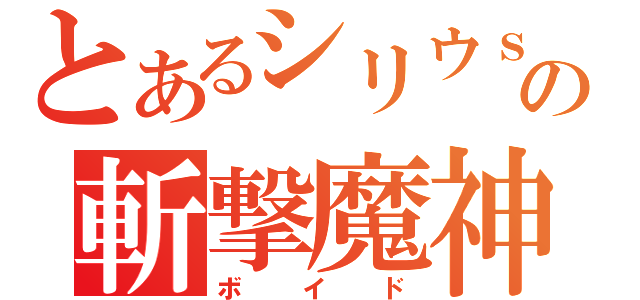 とあるシリウｓの
斬撃魔神
ボイド